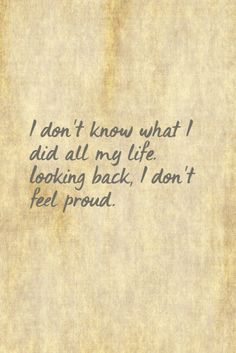 I don't know what I did all my life. looking back, I don't feel proud.